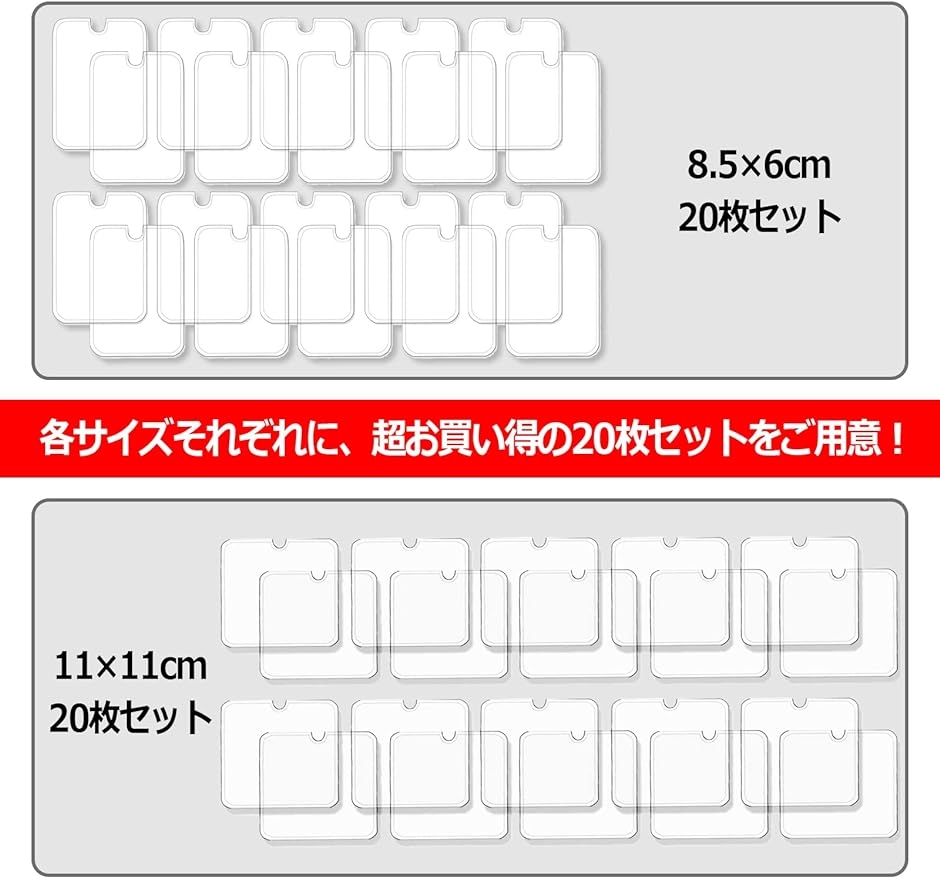 8.5×6cm
20枚セット

各サイズそれぞれに、超お買い得の20枚セットをご用意！

11×11cm
20枚セット